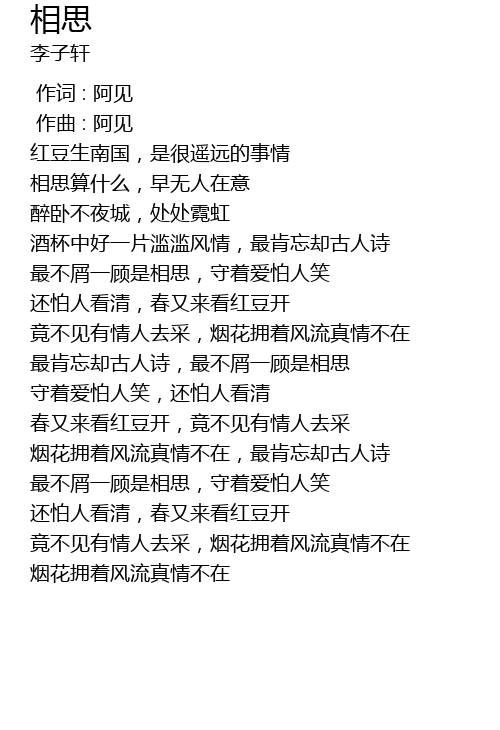 相思
李子轩

作词 : 阿见
作曲 : 阿见
红豆生南国，是很遥远的事情
相思算什么，早无人在意
醉卧不夜城，处处霓虹
酒杯中好一片滥滥风情，最肯忘却古人诗
最不屑一顾是相思，守着爱怕人笑
还怕人看清，春又来看红豆开
竟不见有情人去采，烟花拥着风流真情不在
最肯忘却古人诗，最不屑一顾是相思
守着爱怕人笑，还怕人看清
春又来看红豆开，竟不见有情人去采
烟花拥着风流真情不在，最肯忘却古人诗
最不屑一顾是相思，守着爱怕人笑
还怕人看清，春又来看红豆开
竟不见有情人去采，烟花拥着风流真情不在
烟花拥着风流真情不在